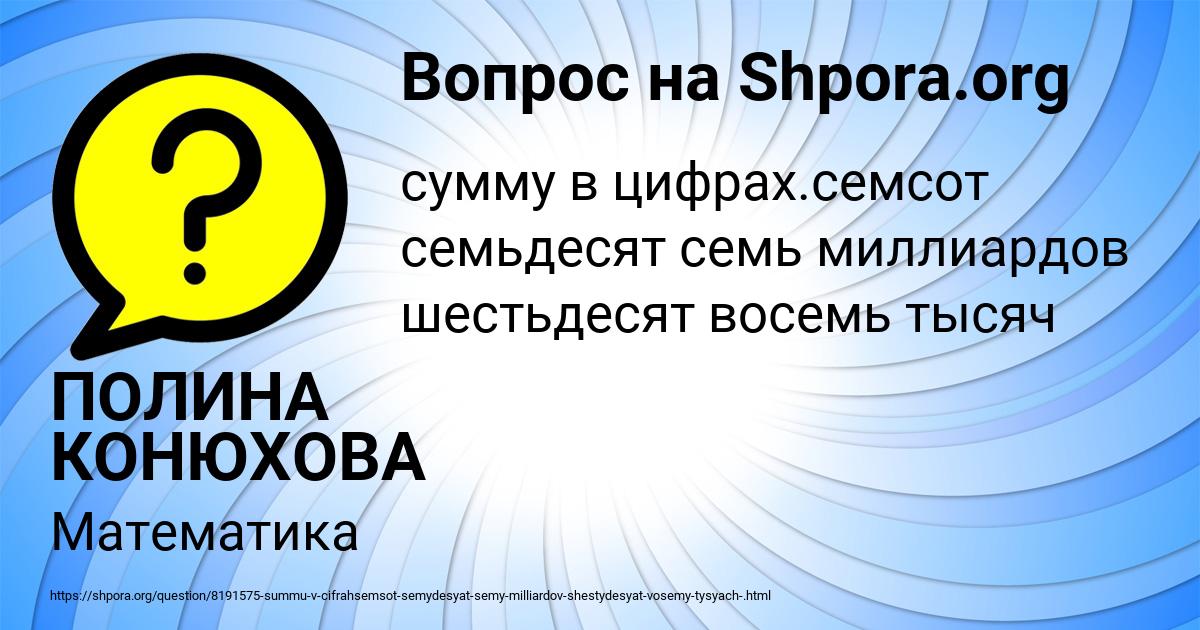 Вопрос на Shpora.org

?

сумму в цифрах.семсот семьдесят семь миллиардов шестьдесят восемь тысяч

ПОЛИНА КОНЮХОВА

Математика

https://shpora.org/question/8191575-summu-v-cifrahsemsot-semydesyat-semy-milliardov-shestydesyat-vosemy-tysyach-.html